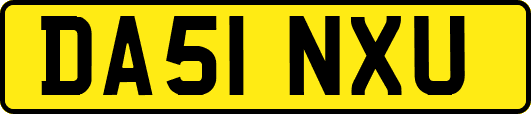 DA51 NXU